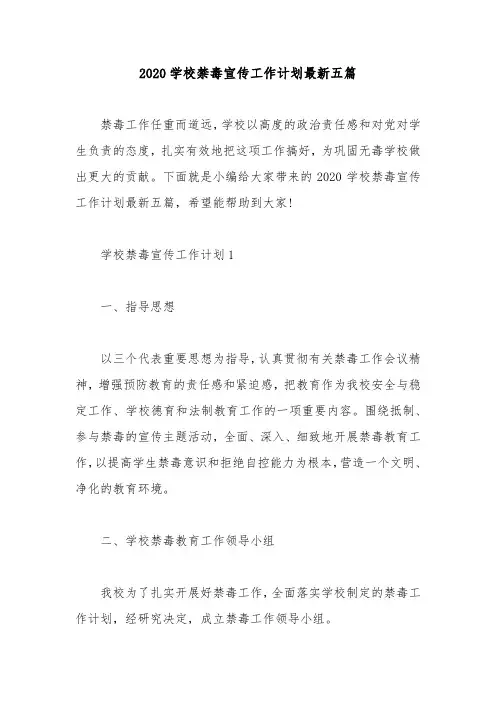 2020 学校禁毒宣传工作计划最新五篇

禁毒工作任重而道远，学校以高度的政治责任感和对党对学生负责的态度，扎实有效地把这项工作搞好，为巩固无毒学校做出更大的贡献。下面就是小编给大家带来的 2020 学校禁毒宣传工作计划最新五篇，希望能帮助到大家!

学校禁毒宣传工作计划 1

一、指导思想

以三个代表重要思想为指导，认真贯彻有关禁毒工作会议精神，增强预防教育的责任感和紧迫感，把教育作为我校安全与稳定工作、学校德育和法制教育工作的一项重要内容。围绕抵制、参与禁毒的宣传主题活动，全面、深入、细致地开展禁毒教育工作，以提高学生禁毒意识和拒绝自控能力为根本，营造一个文明、净化的教育环境。

二、学校禁毒教育工作领导小组

我校为了扎实开展好禁毒工作，全面落实学校制定的禁毒工作计划，经研究决定，成立禁毒工作领导小组。